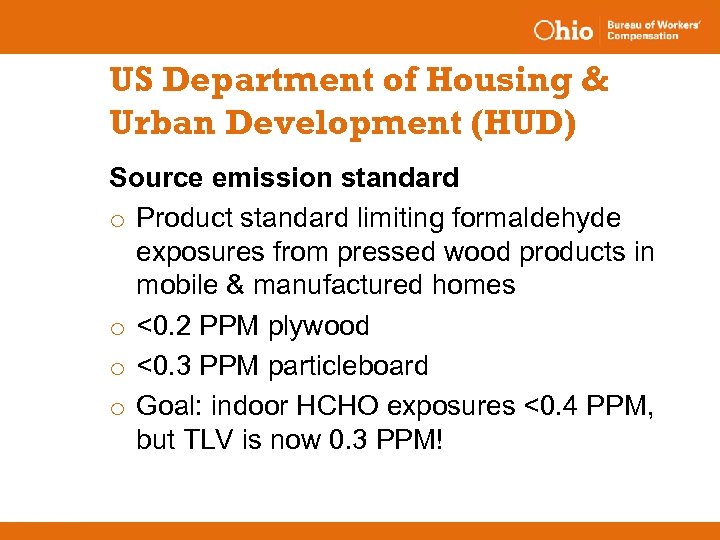 Ohio Bureau of Workers' Compensation

US Department of Housing & Urban Development (HUD)

Source emission standard

o Product standard limiting formaldehyde exposures from pressed wood products in mobile & manufactured homes

o <0.2 PPM plywood

o <0.3 PPM particleboard

o Goal: indoor HCHO exposures <0.4 PPM, but TLV is now 0.3 PPM!